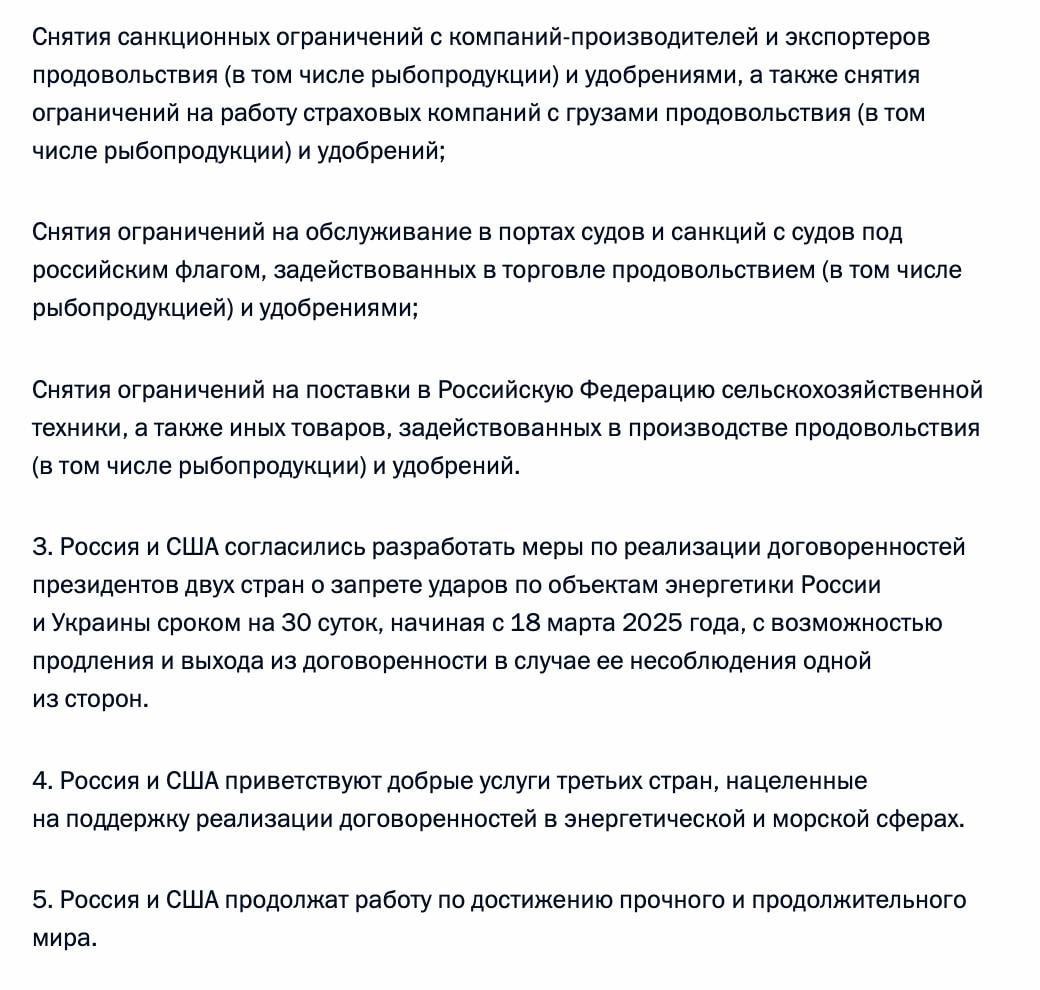 Снятия санкционных ограничений с компаний-производителей и экспортеров продовольствия (в том числе рыбопродукции) и удобрениями, а также снятия ограничений на работу страховых компаний с грузами продовольствия (в том числе рыбопродукции) и удобрений;

Снятия ограничений на обслуживание в портах судов и санкций с судов под российским флагом, задействованных в торговле продовольствием (в том числе рыбопродукцией) и удобрениями;

Снятия ограничений на поставки в Российскую Федерацию сельскохозяйственной техники, а также иных товаров, задействованных в производстве продовольствия (в том числе рыбопродукции) и удобрений.

3. Россия и США согласились разработать меры по реализации договоренностей президентов двух стран о запрете ударов по объектам энергетики России и Украины сроком на 30 суток, начиная с 18 марта 2025 года, с возможностью продления и выхода из договоренности в случае ее несоблюдения одной из сторон.

4. Россия и США приветствуют добрые услуги третьих стран, нацеленные на поддержку реализации договоренностей в энергетической и морской сферах.

5. Россия и США продолжат работу по достижению прочного и продолжительного мира.